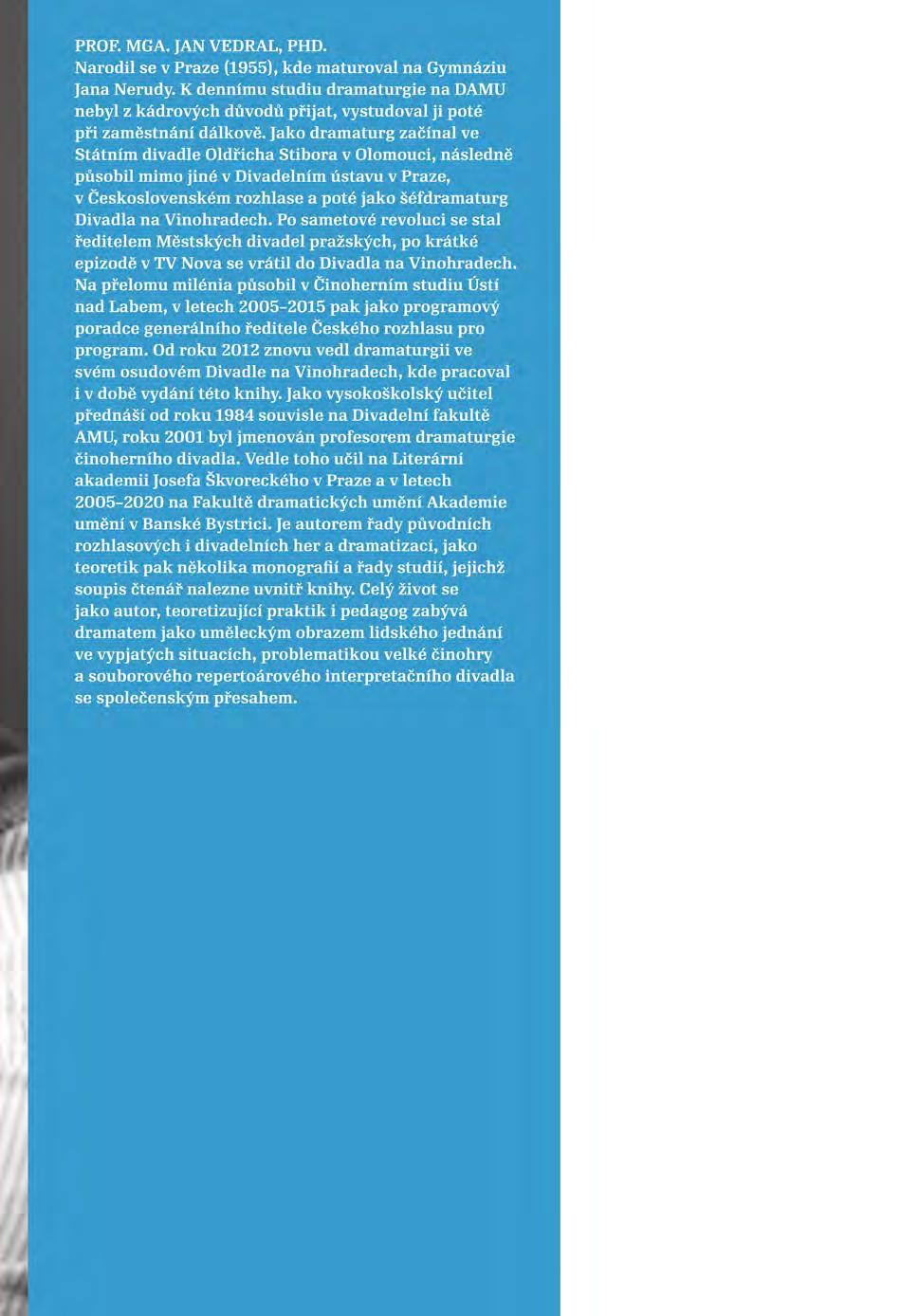 PROF. MGA. JAN VEDRAL, PHD.
Narodil se v Praze (1955), kde maturoval na Gymnáziu Jana Nerudy. K dennímu studiu dramaturgie na DAMU nebyl z kádrových důvodů přijat, vystudoval ji poté při zaměstnání dálkově. Jako dramaturg začínal ve Státním divadle Oldřicha Stibora v Olomouci, následně působil mimo jiné v Divadelním ústavu v Praze, v Československém rozhlase a poté jako šéfdramaturg Divadla na Vinohradech. Po sametové revoluci se stal ředitelem Městských divadel pražských, po krátké epizodě v TV Nova se vrátil do Divadla na Vinohradech. Na přelomu milénia působil v Činoherním studiu Ústí nad Labem, v letech 2005–2015 pak jako programový poradce generálního ředitele Českého rozhlasu pro program. Od roku 2012 znovu vedl dramaturgii ve svém osudovém Divadle na Vinohradech, kde pracoval i v době vydání této knihy. Jako vysokoškolský učitel přednáší od roku 1984 souvisle na Divadelní fakultě AMU, roku 2001 byl jmenován profesorem dramaturgie činoherního divadla. Vedle toho učil na Literární akademii Josefa Škvoreckého v Praze a v letech 2005–2020 na Fakultě dramatických umění Akademie umění v Banské Bystrici. Je autorem řady původních rozhlasových i divadelních her a dramatizací, jako teoretik pak několika monografií a řady studií, jejichž soupis čtenář nalezne uvnitř knihy. Celý život se jako autor, teoretizující praktik i pedagog zabývá dramatem jako uměleckým obrazem lidského jednání ve vypjatých situacích, problematikou velké činohry a souborového repertoárového interpretačního divadla se společenským přesahem.